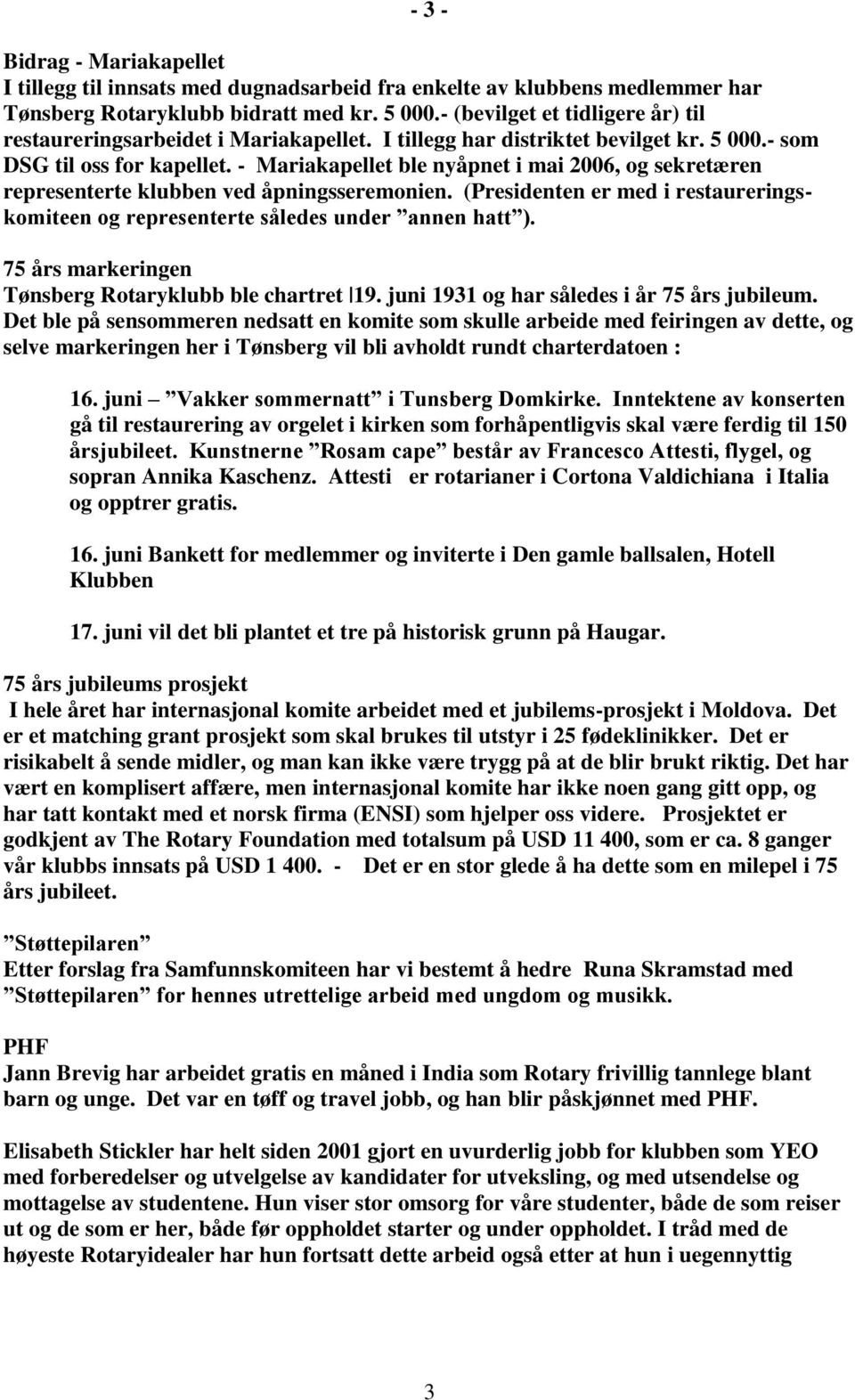 - 3 -

Bidrag - Mariakapellet
I tillegg til innsats med dugnadsarbeid fra enkelte av klubbens medlemmer har Tønsberg Rotaryklubb bidratt med kr. 5 000.- (bevilget et tidligere år) til restaureringsarbeidet i Mariakapellet. I tillegg har distriktet bevilget kr. 5 000.- som DSG til oss for kapellet. - Mariakapellet ble nyåpnet i mai 2006, og sekretæren representerte klubben ved åpningsseremonien. (Presidenten er med i restaureringskomiteen og representerte således under ”annen hatt”).

75 års markeringen
Tønsberg Rotaryklubb ble chartret 19. juni 1931 og har således i år 75 års jubileum. Det ble på sensommeren nedsatt en komite som skulle arbeide med feiringen av dette, og selve markeringen her i Tønsberg vil bli avholdt rundt charterdatoen :

16. juni – ”Vakker sommernatt” i Tunsberg Domkirke. Inntektene av konserten gå til restaurering av orgelet i kirken som forhåpentligvis skal være ferdig til 150 årsjubileet. Kunstnerne ”Rosam cape” består av Francesco Attesti, flygel, og sopran Annika Kaschenz. Attesti er rotarianer i Cortona Valdichiana i Italia og opptrer gratis.

16. juni Bankett for medlemmer og inviterte i Den gamle ballsalen, Hotell Klubben

17. juni vil det bli plantet et tre på historisk grunn på Haugar.

75 års jubileums prosjekt
I hele året har internasjonal komite arbeidet med et jubilems-prosjekt i Moldova. Det er et matching grant prosjekt som skal brukes til utstyr i 25 fødeklinikker. Det er risikabelt å sende midler, og man kan ikke være trygg på at de blir brukt riktig. Det har vært en komplisert affære, men internasjonal komite har ikke noen gang gitt opp, og har tatt kontakt med et norsk firma (ENSI) som hjelper oss videre. Prosjektet er godkjent av The Rotary Foundation med totalsum på USD 11 400, som er ca. 8 ganger vår klubbs innsats på USD 1 400. - Det er en stor glede å ha dette som en milepel i 75 års jubileet.

”Støttepilaren”
Etter forslag fra Samfunnskomiteen har vi bestemt å hedre Runa Skramstad med ”Støttepilaren” for hennes utrettelige arbeid med ungdom og musikk.

PHF
Jann Brevig har arbeidet gratis en måned i India som Rotary frivillig tannlege blant barn og unge. Det var en tøff og travel jobb, og han blir påskjønnet med PHF.

Elisabeth Stickler har helt siden 2001 gjort en uvurderlig jobb for klubben som YEO med forberedelser og utvelgelse av kandidater for utveksling, og med utsendelse og mottagelse av studentene. Hun viser stor omsorg for våre studenter, både de som reiser ut og de som er her, både før oppholdet starter og under oppholdet. I tråd med de høyeste Rotaryidealer har hun fortsatt dette arbeid også etter at hun i uegennyttig

3